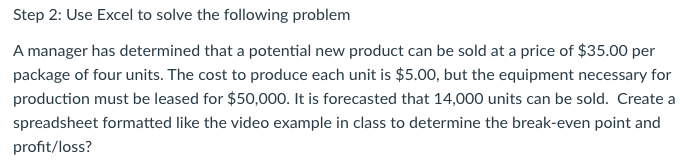 Step 2: Use Excel to solve the following problem

A manager has determined that a potential new product can be sold at a price of \$35.00 per package of four units. The cost to produce each unit is \$5.00, but the equipment necessary for production must be leased for \$50,000. It is forecasted that 14,000 units can be sold. Create a spreadsheet formatted like the video example in class to determine the break-even point and profit/loss?